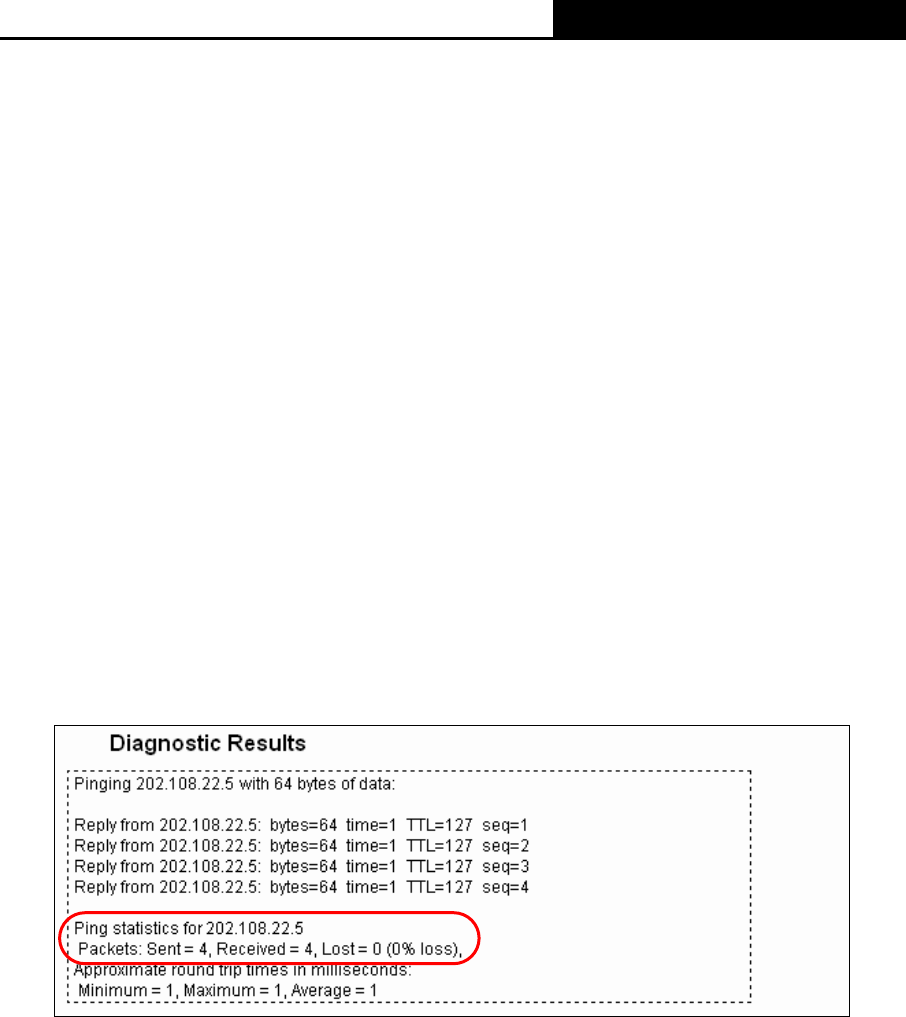 Diagnostic Results

Pinging 202.108.22.5 with 64 bytes of data:

Reply from 202.108.22.5: bytes=64 time=1 TTL=127 seq=1
Reply from 202.108.22.5: bytes=64 time=1 TTL=127 seq=2
Reply from 202.108.22.5: bytes=64 time=1 TTL=127 seq=3
Reply from 202.108.22.5: bytes=64 time=1 TTL=127 seq=4

Ping statistics for 202.108.22.5
Packets: Sent = 4, Received = 4, Lost = 0 (0% loss),
Approximate round trip times in milliseconds:
Minimum = 1, Maximum = 1, Average = 1